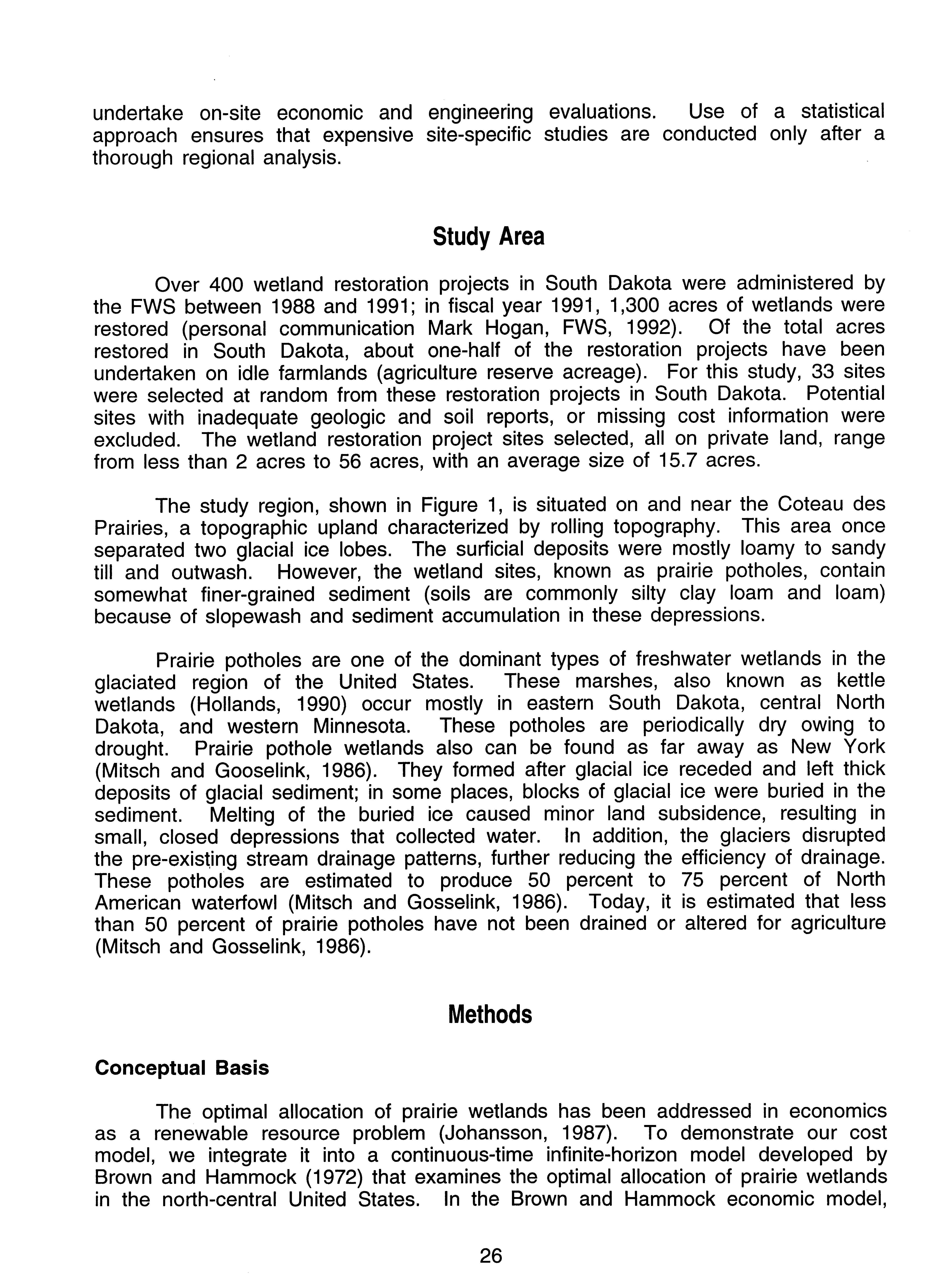 undertake on-site economic and engineering evaluations. Use of a statistical approach ensures that expensive site-specific studies are conducted only after a thorough regional analysis.

Study Area

Over 400 wetland restoration projects in South Dakota were administered by the FWS between 1988 and 1991; in fiscal year 1991, 1,300 acres of wetlands were restored (personal communication Mark Hogan, FWS, 1992). Of the total acres restored in South Dakota, about one-half of the restoration projects have been undertaken on idle farmlands (agriculture reserve acreage). For this study, 33 sites were selected at random from these restoration projects in South Dakota. Potential sites with inadequate geologic and soil reports, or missing cost information were excluded. The wetland restoration project sites selected, all on private land, range from less than 2 acres to 56 acres, with an average size of 15.7 acres.

The study region, shown in Figure 1, is situated on and near the Coteau des Prairies, a topographic upland characterized by rolling topography. This area once separated two glacial ice lobes. The surficial deposits were mostly loamy to sandy till and outwash. However, the wetland sites, known as prairie potholes, contain somewhat finer-grained sediment (soils are commonly silty clay loam and loam) because of slopewash and sediment accumulation in these depressions.

Prairie potholes are one of the dominant types of freshwater wetlands in the glaciated region of the United States. These marshes, also known as kettle wetlands (Hollands, 1990) occur mostly in eastern South Dakota, central North Dakota, and western Minnesota. These potholes are periodically dry owing to drought. Prairie pothole wetlands also can be found as far away as New York (Mitsch and Gooselink, 1986). They formed after glacial ice receded and left thick deposits of glacial sediment; in some places, blocks of glacial ice were buried in the sediment. Melting of the buried ice caused minor land subsidence, resulting in small, closed depressions that collected water. In addition, the glaciers disrupted the pre-existing stream drainage patterns, further reducing the efficiency of drainage. These potholes are estimated to produce 50 percent to 75 percent of North American waterfowl (Mitsch and Gosselink, 1986). Today, it is estimated that less than 50 percent of prairie potholes have not been drained or altered for agriculture (Mitsch and Gosselink, 1986).

Methods

Conceptual Basis

The optimal allocation of prairie wetlands has been addressed in economics as a renewable resource problem (Johansson, 1987). To demonstrate our cost model, we integrate it into a continuous-time infinite-horizon model developed by Brown and Hammock (1972) that examines the optimal allocation of prairie wetlands in the north-central United States. In the Brown and Hammock economic model,

26